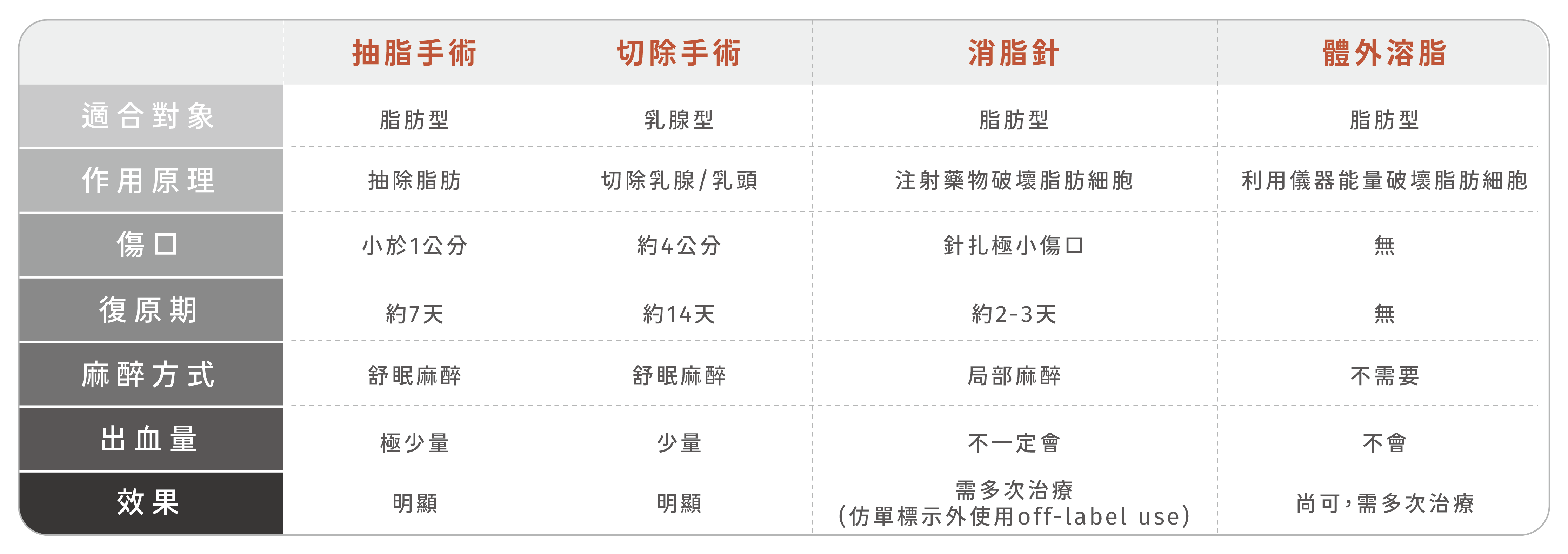 | | 抽脂手術 | 切除手術 | 消脂針 | 體外溶脂 |
|---|---|---|---|---|
| 適合對象 | 脂肪型 | 乳腺型 | 脂肪型 | 脂肪型 |
| 作用原理 | 抽除脂肪 | 切除乳腺/乳頭 | 注射藥物破壞脂肪細胞 | 利用儀器能量破壞脂肪細胞 |
| 傷口 | 小於1公分 | 約4公分 | 針扎極小傷口 | 無 |
| 復原期 | 約7天 | 約14天 | 約2-3天 | 無 |
| 麻醉方式 | 舒眠麻醉 | 舒眠麻醉 | 局部麻醉 | 不需要 |
| 出血量 | 極少量 | 少量 | 不一定會 | 不會 |
| 效果 | 明顯 | 明顯 | 需多次治療 (仿單標示外使用off-label use) | 尚可，需多次治療 |